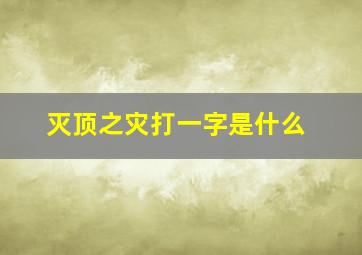 灭顶之灾打一字是什么